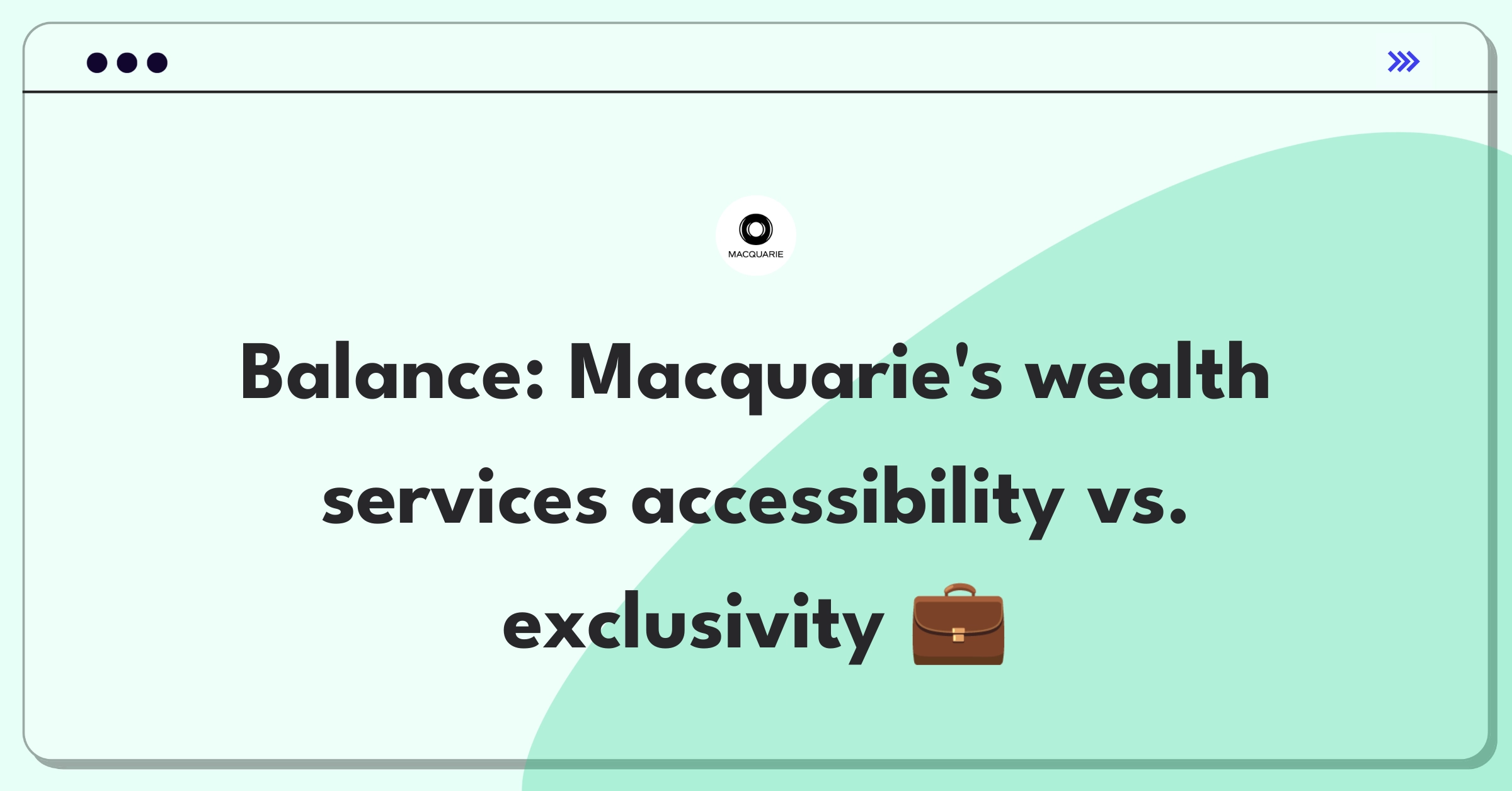 MACQUARIE

Balance: Macquarie's wealth services accessibility vs. exclusivity 💼